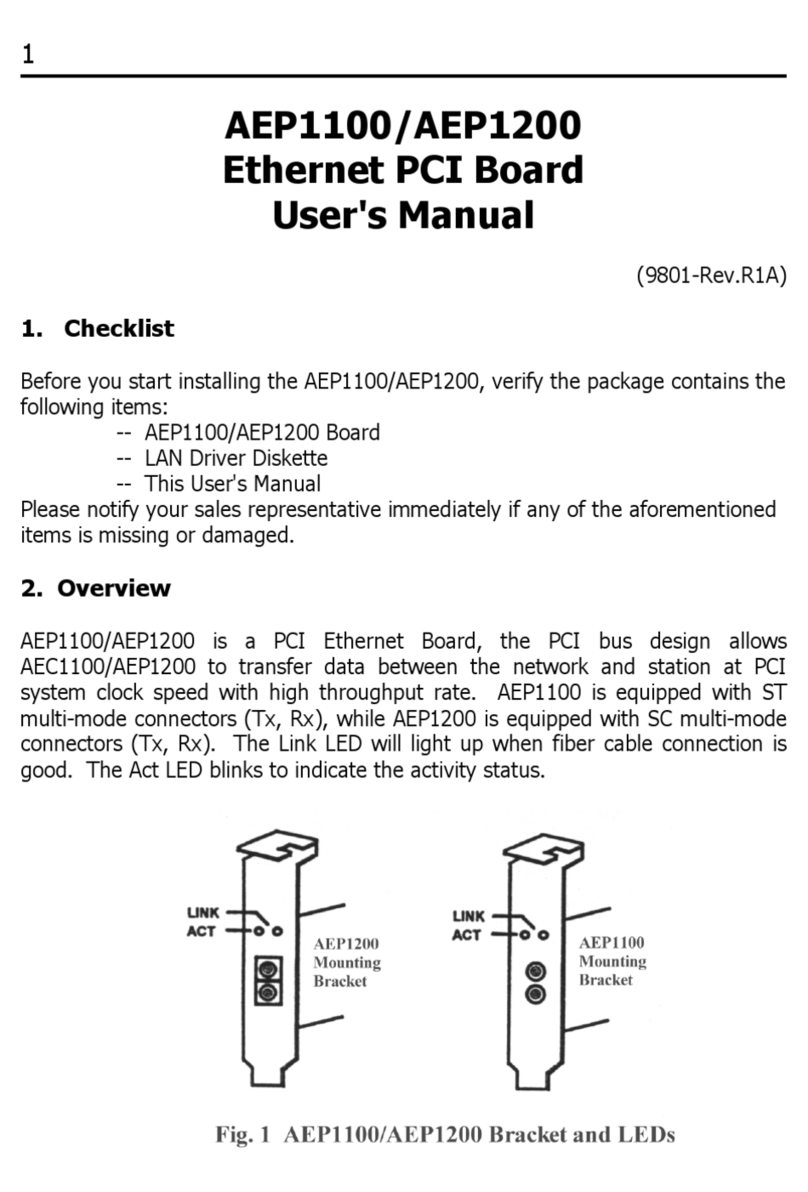 1

AEP1100/AEP1200
Ethernet PCI Board
User's Manual

(9801-Rev.R1A)

1. Checklist

Before you start installing the AEP1100/AEP1200, verify the package contains the following items:
-- AEP1100/AEP1200 Board
-- LAN Driver Diskette
-- This User's Manual
Please notify your sales representative immediately if any of the aforementioned items is missing or damaged.

2. Overview

AEP1100/AEP1200 is a PCI Ethernet Board, the PCI bus design allows AEC1100/AEP1200 to transfer data between the network and station at PCI system clock speed with high throughput rate. AEP1100 is equipped with ST multi-mode connectors (Tx, Rx), while AEP1200 is equipped with SC multi-mode connectors (Tx, Rx). The Link LED will light up when fiber cable connection is good. The Act LED blinks to indicate the activity status.

LINK
ACT
AEP1200
Mounting
Bracket

LINK
ACT
AEP1100
Mounting
Bracket

Fig. 1 AEP1100/AEP1200 Bracket and LEDs